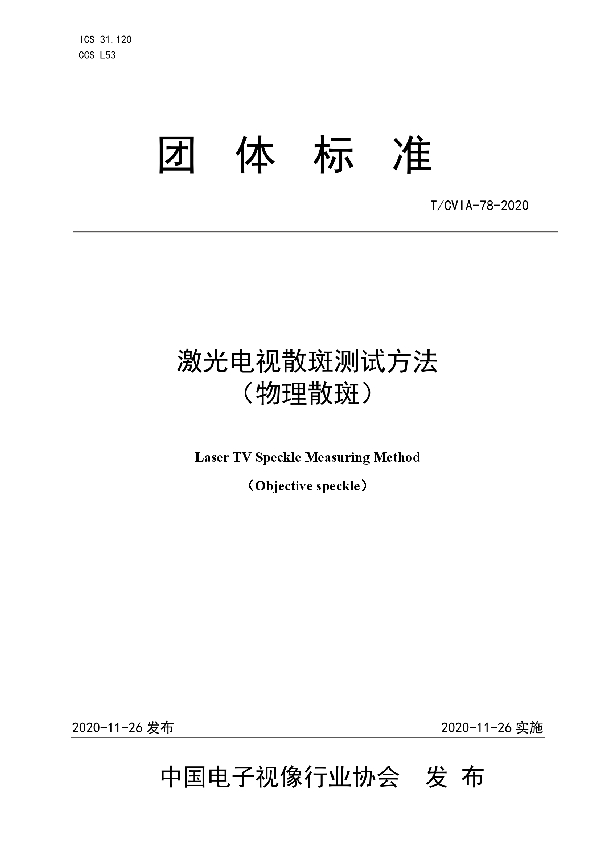 ICS 31.120
CCS L53

团 体 标 准

T/CVIA-78-2020

激光电视散斑测试方法
（物理散斑）

Laser TV Speckle Measuring Method

（Objective speckle）

2020-11-26 发布

2020-11-26 实施

中国电子视像行业协会 发 布